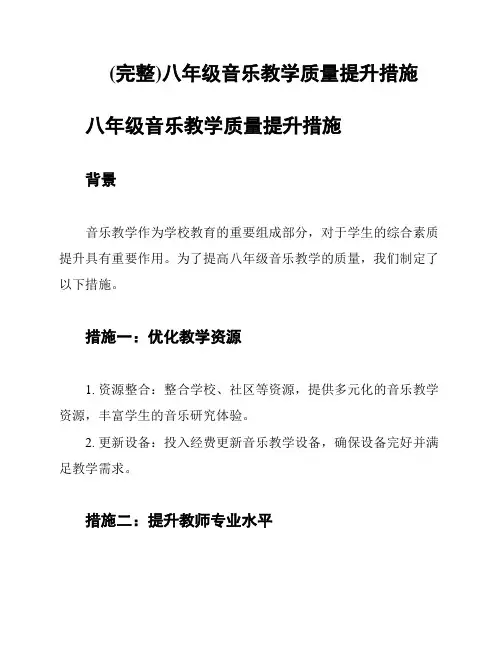 (完整)八年级音乐教学质量提升措施

八年级音乐教学质量提升措施

背景

音乐教学作为学校教育的重要组成部分，对于学生的综合素质提升具有重要作用。为了提高八年级音乐教学的质量，我们制定了以下措施。

措施一：优化教学资源

1. 资源整合：整合学校、社区等资源，提供多元化的音乐教学资源，丰富学生的音乐研究体验。

2. 更新设备：投入经费更新音乐教学设备，确保设备完好并满足教学需求。

措施二：提升教师专业水平